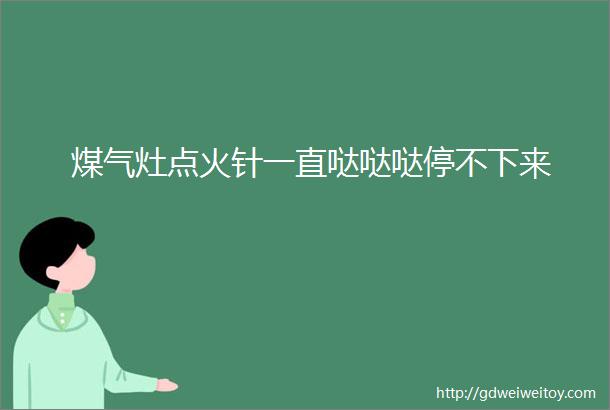 煤气灶点火针一直哒哒哒停不下来

http://gdweiweitoy.com